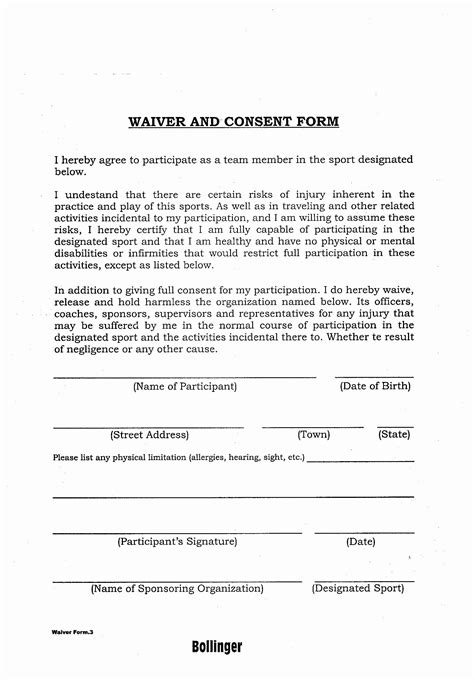 WAIVER AND CONSENT FORM

I hereby agree to participate as a team member in the sport designated below.

I undestand that there are certain risks of injury inherent in the practice and play of this sports. As well as in traveling and other related activities incidental to my participation, and I am willing to assume these risks, I hereby certify that I am fully capable of participating in the designated sport and that I am healthy and have no physical or mental disabilities or infirmities that would restrict full participation in these activities, except as listed below.

In addition to giving full consent for my participation. I do hereby waive, release and hold harmless the organization named below. Its officers, coaches, sponsors, supervisors and representatives for any injury that may be suffered by me in the normal course of participation in the designated sport and the activities incidental there to. Whether te result of negligence or any other cause.

(Name of Participant) (Date of Birth)

(Street Address) (Town) (State)

Please list any physical limitation (allergies, hearing, sight, etc.)

(Participant's Signature) (Date)

(Name of Sponsoring Organization) (Designated Sport)

Waiver Form.3

Bollinger